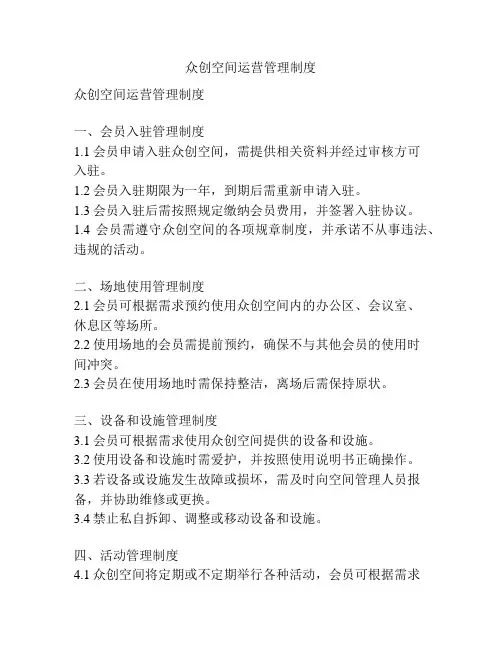 众创空间运营管理制度

众创空间运营管理制度

一、会员入驻管理制度
1.1 会员申请入驻众创空间，需提供相关资料并经过审核方可入驻。
1.2 会员入驻期限为一年，到期后需重新申请入驻。
1.3 会员入驻后需按照规定缴纳会员费用，并签署入驻协议。
1.4 会员需遵守众创空间的各项规章制度，并承诺不从事违法、违规的活动。

二、场地使用管理制度
2.1 会员可根据需求预约使用众创空间内的办公区、会议室、休息区等场所。
2.2 使用场地的会员需提前预约，确保不与其他会员的使用时间冲突。
2.3 会员在使用场地时需保持整洁，离场后需保持原状。

三、设备和设施管理制度
3.1 会员可根据需求使用众创空间提供的设备和设施。
3.2 使用设备和设施时需爱护，并按照使用说明书正确操作。
3.3 若设备或设施发生故障或损坏，需及时向空间管理人员报备，并协助维修或更换。
3.4 禁止私自拆卸、调整或移动设备和设施。

四、活动管理制度
4.1 众创空间将定期或不定期举行各种活动，会员可根据需求